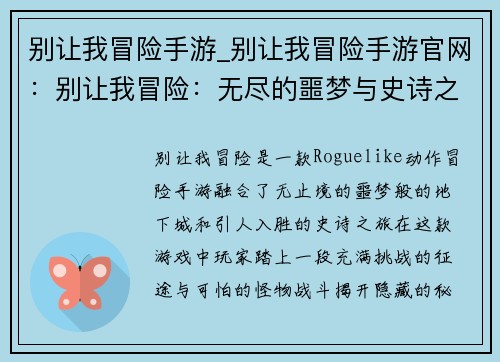 别让我冒险手游_别让我冒险手游官网：别让我冒险：无尽的噩梦与史诗之

别让我冒险是一款Roguelike动作冒险手游融合了无止境的噩梦般的地下城和引人入胜的史诗之旅在这款游戏中玩家踏上一段充满挑战的征途与可怕的怪物战斗揭开隐藏的秘